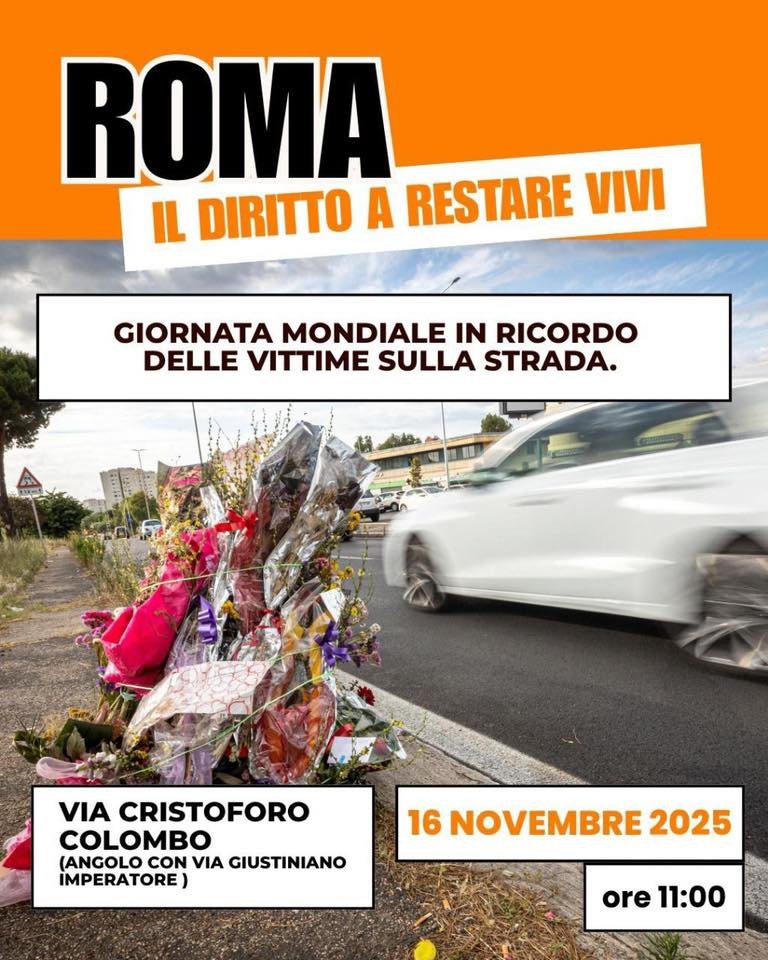 ROMA
IL DIRITTO A RESTARE VIVI

GIORNATA MONDIALE IN RICORDO DELLE VITTIME SULLA STRADA.

VIA CRISTOFORO COLOMBO
(ANGOLO CON VIA GIUSTINIANO IMPERATORE )

16 NOVEMBRE 2025

ore 11:00